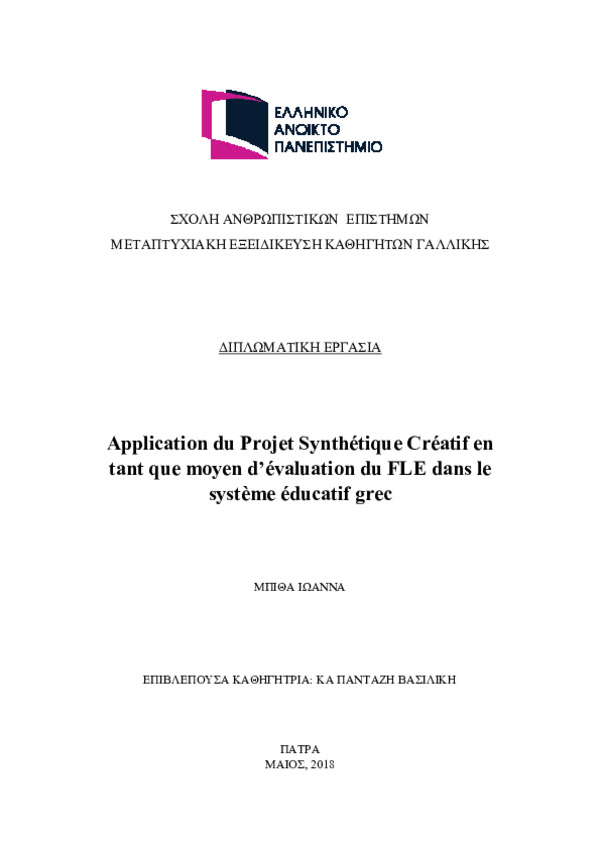 ΕΛΛΗΝΙΚΟ
ΑΝΟΙΚΤΟ
ΠΑΝΕΠΙΣΤΗΜΙΟ

ΣΧΟΛΗ ΑΝΘΡΩΠΙΣΤΙΚΩΝ ΕΠΙΣΤΗΜΩΝ
ΜΕΤΑΠΤΥΧΙΑΚΗ ΕΞΕΙΔΙΚΕΥΣΗ ΚΑΘΗΓΗΤΩΝ ΓΑΛΛΙΚΗΣ

ΔΙΠΛΩΜΑΤΙΚΗ ΕΡΓΑΣΙΑ

Application du Projet Synthétique Créatif en tant que moyen d'évaluation du FLE dans le système éducatif grec

ΜΠΙΘΑ ΙΩΑΝΝΑ

ΕΠΙΒΛΕΠΟΥΣΑ ΚΑΘΗΓΗΤΡΙΑ: ΚΑ ΠΑΝΤΑΖΗ ΒΑΣΙΛΙΚΗ

ΠΑΤΡΑ
ΜΑΙΟΣ, 2018